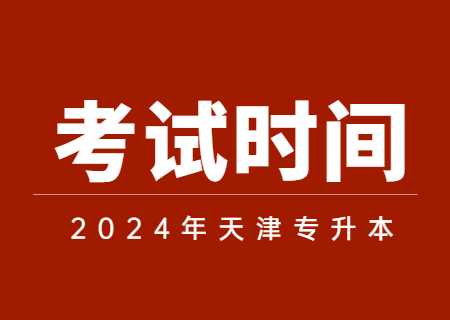 考试时间

2024年天津专升本